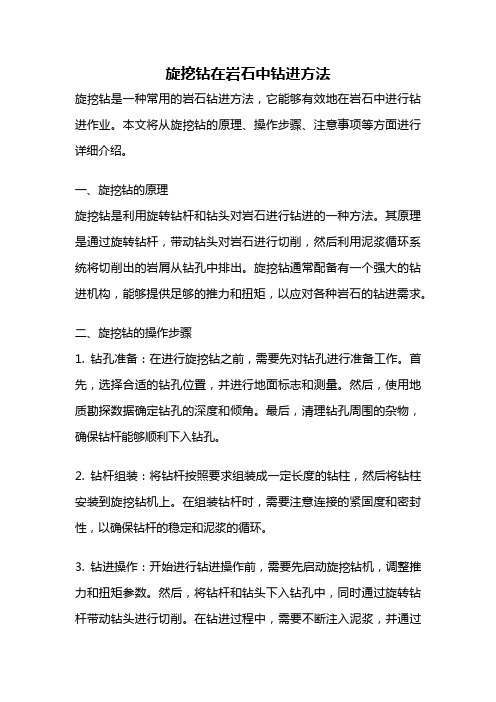 旋挖钻在岩石中钻进方法

旋挖钻是一种常用的岩石钻进方法，它能够有效地在岩石中进行钻进作业。本文将从旋挖钻的原理、操作步骤、注意事项等方面进行详细介绍。

一、旋挖钻的原理

旋挖钻是利用旋转钻杆和钻头对岩石进行钻进的一种方法。其原理是通过旋转钻杆，带动钻头对岩石进行切削，然后利用泥浆循环系统将切削出的岩屑从钻孔中排出。旋挖钻通常配备有一个强大的钻进机构，能够提供足够的推力和扭矩，以应对各种岩石的钻进需求。

二、旋挖钻的操作步骤

1. 钻孔准备：在进行旋挖钻之前，需要先对钻孔进行准备工作。首先，选择合适的钻孔位置，并进行地面标志和测量。然后，使用地质勘探数据确定钻孔的深度和倾角。最后，清理钻孔周围的杂物，确保钻杆能够顺利下入钻孔。

2. 钻杆组装：将钻杆按照要求组装成一定长度的钻柱，然后将钻柱安装到旋挖钻机上。在组装钻杆时，需要注意连接的紧固度和密封性，以确保钻杆的稳定和泥浆的循环。

3. 钻进操作：开始进行钻进操作前，需要先启动旋挖钻机，调整推力和扭矩参数。然后，将钻杆和钻头下入钻孔中，同时通过旋转钻杆带动钻头进行切削。在钻进过程中，需要不断注入泥浆，并通过